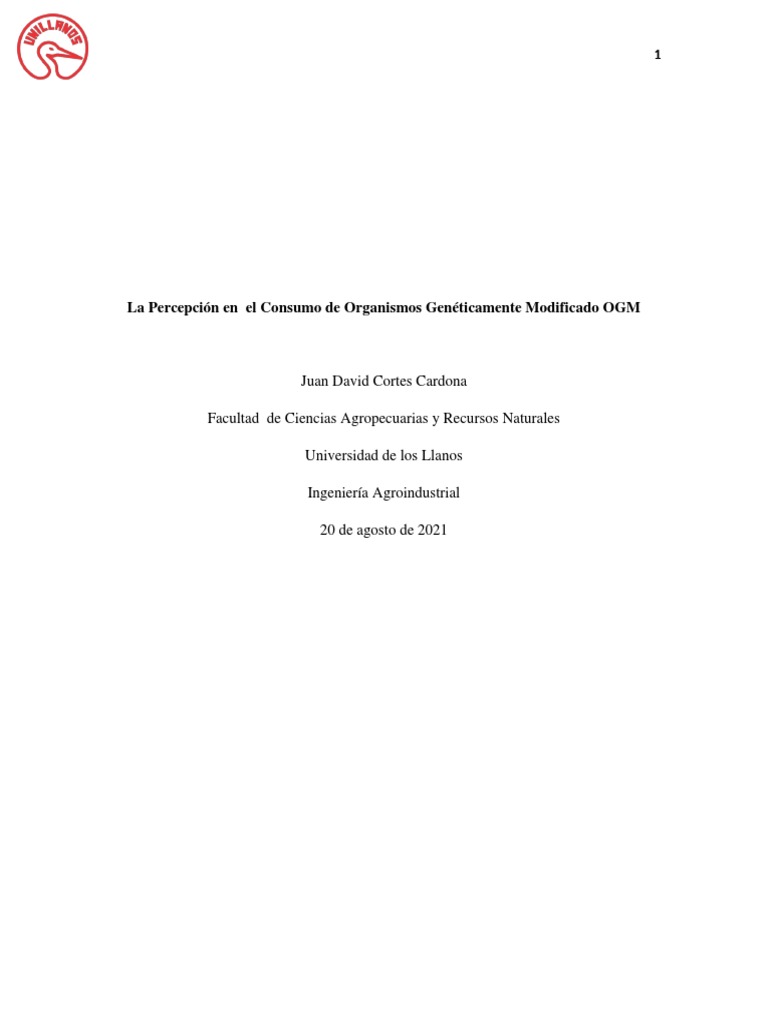 UNILLANOS

1

La Percepción en el Consumo de Organismos Genéticamente Modificado OGM

Juan David Cortes Cardona

Facultad de Ciencias Agropecuarias y Recursos Naturales

Universidad de los Llanos

Ingeniería Agroindustrial

20 de agosto de 2021